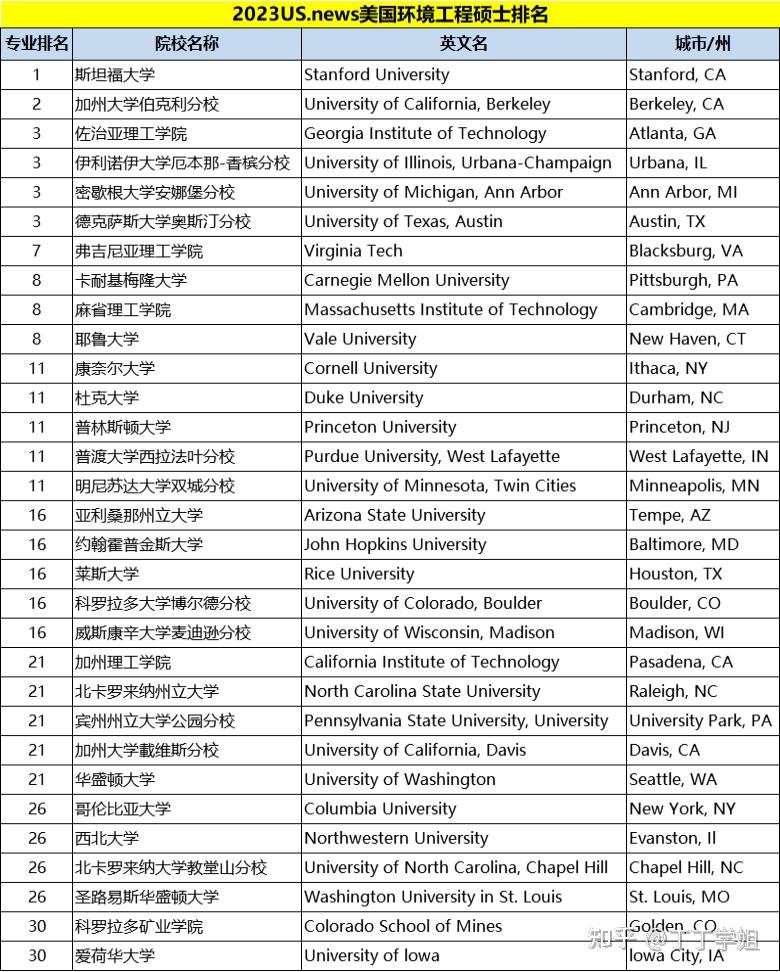 2023US.news美国环境工程硕士排名

| 专业排名 | 院校名称 | 英文名 | 城市/州 |
|---|---|---|---|
| 1 | 斯坦福大学 | Stanford University | Stanford, CA |
| 2 | 加州大学伯克利分校 | University of California, Berkeley | Berkeley, CA |
| 3 | 佐治亚理工学院 | Georgia Institute of Technology | Atlanta, GA |
| 3 | 伊利诺伊大学厄本那-香槟分校 | University of Illinois, Urbana-Champaign | Urbana, IL |
| 3 | 密歇根大学安娜堡分校 | University of Michigan, Ann Arbor | Ann Arbor, MI |
| 3 | 德克萨斯大学奥斯汀分校 | University of Texas, Austin | Austin, TX |
| 7 | 弗吉尼亚理工学院 | Virginia Tech | Blacksburg, VA |
| 8 | 卡耐基梅隆大学 | Carnegie Mellon University | Pittsburgh, PA |
| 8 | 麻省理工学院 | Massachusetts Institute of Technology | Cambridge, MA |
| 8 | 耶鲁大学 | Vale University | New Haven, CT |
| 11 | 康奈尔大学 | Cornell University | Ithaca, NY |
| 11 | 杜克大学 | Duke University | Durham, NC |
| 11 | 普林斯顿大学 | Princeton University | Princeton, NJ |
| 11 | 普渡大学西拉法叶分校 | Purdue University, West Lafayette | West Lafayette, IN |
| 11 | 明尼苏达大学双城分校 | University of Minnesota, Twin Cities | Minneapolis, MN |
| 16 | 亚利桑那州立大学 | Arizona State University | Tempe, AZ |
| 16 | 约翰霍普金斯大学 | John Hopkins University | Baltimore, MD |
| 16 | 莱斯大学 | Rice University | Houston, TX |
| 16 | 科罗拉多大学博尔德分校 | University of Colorado, Boulder | Boulder, CO |
| 16 | 威斯康辛大学麦迪逊分校 | University of Wisconsin, Madison | Madison, WI |
| 21 | 加州理工学院 | California Institute of Technology | Pasadena, CA |
| 21 | 北卡罗来纳州立大学 | North Carolina State University | Raleigh, NC |
| 21 | 宾州州立大学公园分校 | Pennsylvania State University, University | University Park, PA |
| 21 | 加州大学戴维斯分校 | University of California, Davis | Davis, CA |
| 21 | 华盛顿大学 | University of Washington | Seattle, WA |
| 26 | 哥伦比亚大学 | Columbia University | New York, NY |
| 26 | 西北大学 | Northwestern University | Evanston, Il |
| 26 | 北卡罗来纳大学教堂山分校 | University of North Carolina, Chapel Hill | Chapel Hill, NC |
| 26 | 圣路易斯华盛顿大学 | Washington University in St. Louis | St. Louis, MO |
| 30 | 科罗拉多矿业学院 | Colorado School of Mines | Golden, CO |
| 30 | 爱荷华大学 | University of Iowa | Iowa City, IA |

知乎 @丁丁学姐